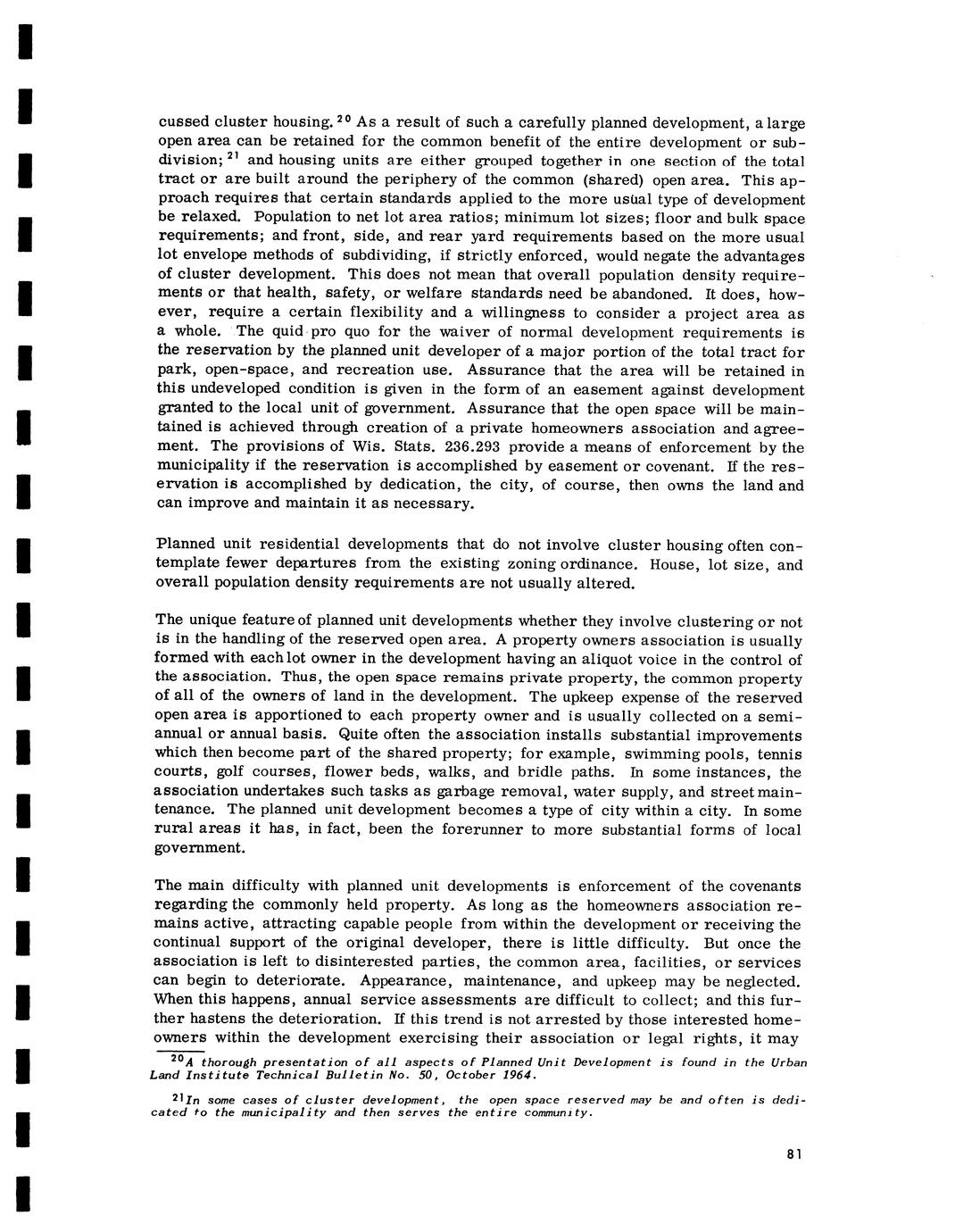 cussed cluster housing.$^{20}$ As a result of such a carefully planned development, a large open area can be retained for the common benefit of the entire development or subdivision;$^{21}$ and housing units are either grouped together in one section of the total tract or are built around the periphery of the common (shared) open area. This approach requires that certain standards applied to the more usual type of development be relaxed. Population to net lot area ratios; minimum lot sizes; floor and bulk space requirements; and front, side, and rear yard requirements based on the more usual lot envelope methods of subdividing, if strictly enforced, would negate the advantages of cluster development. This does not mean that overall population density requirements or that health, safety, or welfare standards need be abandoned. It does, however, require a certain flexibility and a willingness to consider a project area as a whole. The quid pro quo for the waiver of normal development requirements is the reservation by the planned unit developer of a major portion of the total tract for park, open-space, and recreation use. Assurance that the area will be retained in this undeveloped condition is given in the form of an easement against development granted to the local unit of government. Assurance that the open space will be maintained is achieved through creation of a private homeowners association and agreement. The provisions of Wis. Stats. 236.293 provide a means of enforcement by the municipality if the reservation is accomplished by easement or covenant. If the reservation is accomplished by dedication, the city, of course, then owns the land and can improve and maintain it as necessary.

Planned unit residential developments that do not involve cluster housing often contemplate fewer departures from the existing zoning ordinance. House, lot size, and overall population density requirements are not usually altered.

The unique feature of planned unit developments whether they involve clustering or not is in the handling of the reserved open area. A property owners association is usually formed with each lot owner in the development having an aliquot voice in the control of the association. Thus, the open space remains private property, the common property of all of the owners of land in the development. The upkeep expense of the reserved open area is apportioned to each property owner and is usually collected on a semiannual or annual basis. Quite often the association installs substantial improvements which then become part of the shared property; for example, swimming pools, tennis courts, golf courses, flower beds, walks, and bridle paths. In some instances, the association undertakes such tasks as garbage removal, water supply, and street maintenance. The planned unit development becomes a type of city within a city. In some rural areas it has, in fact, been the forerunner to more substantial forms of local government.

The main difficulty with planned unit developments is enforcement of the covenants regarding the commonly held property. As long as the homeowners association remains active, attracting capable people from within the development or receiving the continual support of the original developer, there is little difficulty. But once the association is left to disinterested parties, the common area, facilities, or services can begin to deteriorate. Appearance, maintenance, and upkeep may be neglected. When this happens, annual service assessments are difficult to collect; and this further hastens the deterioration. If this trend is not arrested by those interested homeowners within the development exercising their association or legal rights, it may

$^{20}$A thorough presentation of all aspects of Planned Unit Development is found in the Urban Land Institute Technical Bulletin No. 50, October 1964.

$^{21}$In some cases of cluster development, the open space reserved may be and often is dedicated to the municipality and then serves the entire community.

81